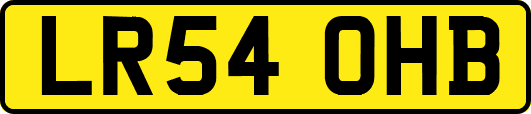 LR54 OHB